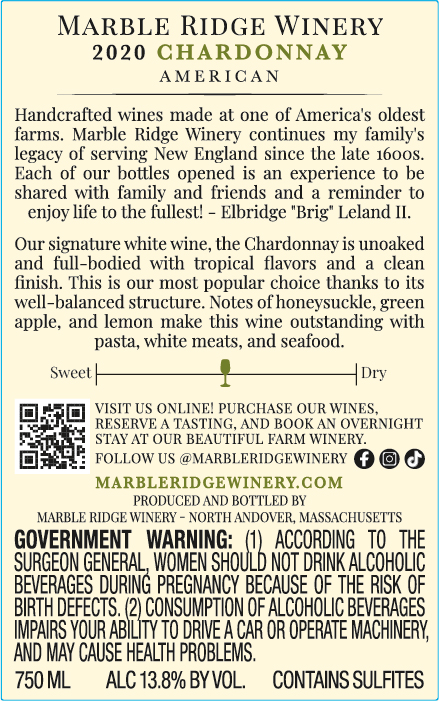 MARBLE RIDGE WINERY
2020 CHARDONNAY
AMERICAN

Handcrafted wines made at one of America's oldest farms. Marble Ridge Winery continues my family's legacy of serving New England since the late 1600s. Each of our bottles opened is an experience to be shared with family and friends and a reminder to enjoy life to the fullest! - Elbridge "Brig" Leland II.

Our signature white wine, the Chardonnay is unoaked and full-bodied with tropical flavors and a clean finish. This is our most popular choice thanks to its well-balanced structure. Notes of honeysuckle, green apple, and lemon make this wine outstanding with pasta, white meats, and seafood.

Sweet Dry

VISIT US ONLINE! PURCHASE OUR WINES, RESERVE A TASTING, AND BOOK AN OVERNIGHT STAY AT OUR BEAUTIFUL FARM WINERY.
FOLLOW US @MARBLERIDGEWINERY

MARBLERIDGEWINERY.COM
PRODUCED AND BOTTLED BY
MARBLE RIDGE WINERY - NORTH ANDOVER, MASSACHUSETTS

GOVERNMENT WARNING: (1) ACCORDING TO THE SURGEON GENERAL, WOMEN SHOULD NOT DRINK ALCOHOLIC BEVERAGES DURING PREGNANCY BECAUSE OF THE RISK OF BIRTH DEFECTS. (2) CONSUMPTION OF ALCOHOLIC BEVERAGES IMPAIRS YOUR ABILITY TO DRIVE A CAR OR OPERATE MACHINERY, AND MAY CAUSE HEALTH PROBLEMS.

750 ML ALC 13.8% BY VOL. CONTAINS SULFITES